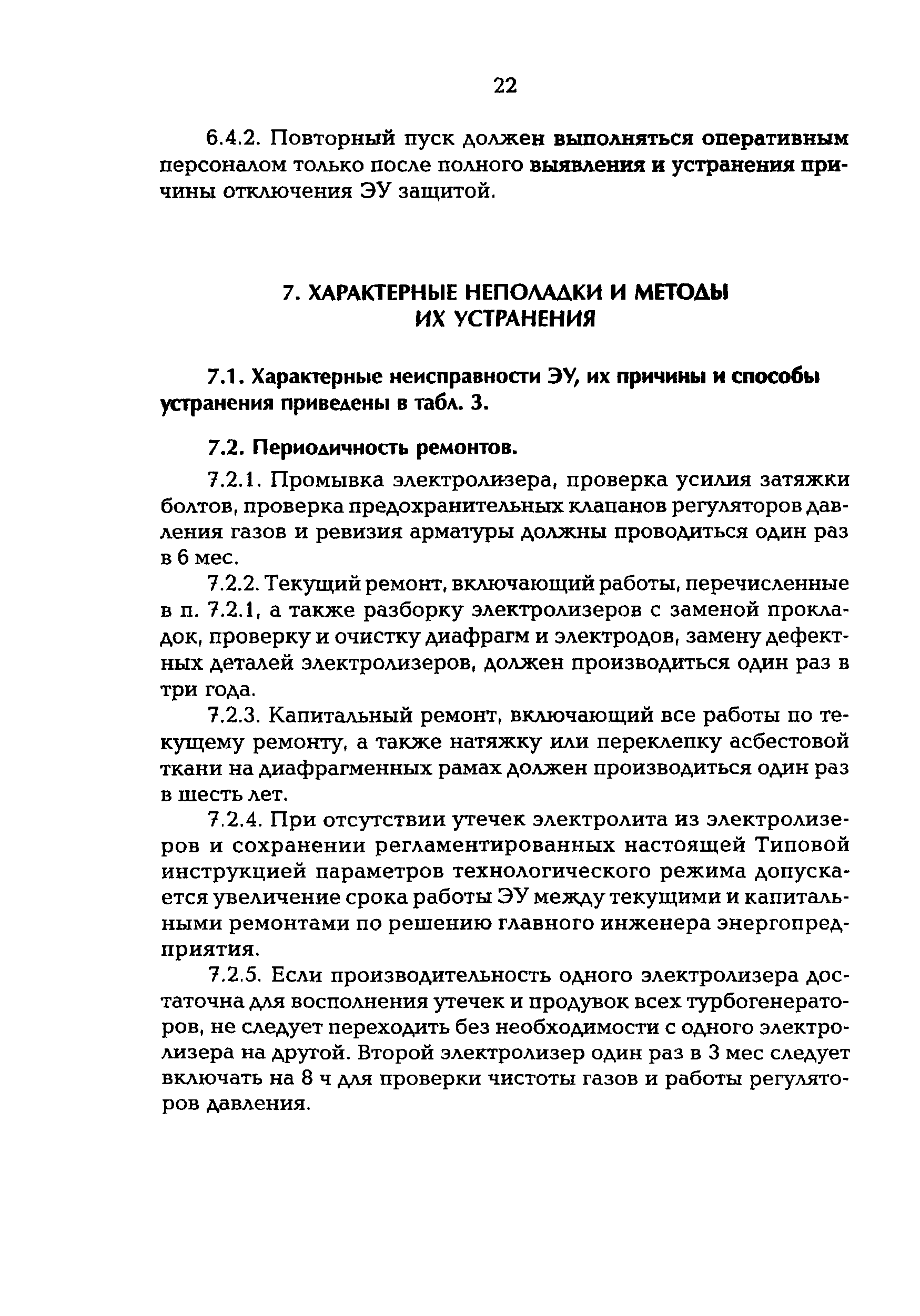 22

6.4.2. Повторный пуск должен выполняться оперативным персоналом только после полного выявления и устранения причины отключения ЭУ защитой.

7. ХАРАКТЕРНЫЕ НЕПОЛАДКИ И МЕТОДЫ ИХ УСТРАНЕНИЯ

7.1. Характерные неисправности ЭУ, их причины и способы устранения приведены в табл. 3.

7.2. Периодичность ремонтов.

7.2.1. Промывка электролизера, проверка усилия затяжки болтов, проверка предохранительных клапанов регуляторов давления газов и ревизия арматуры должны проводиться один раз в 6 мес.

7.2.2. Текущий ремонт, включающий работы, перечисленные в п. 7.2.1, а также разборку электролизеров с заменой прокладок, проверку и очистку диафрагм и электродов, замену дефектных деталей электролизеров, должен производиться один раз в три года.

7.2.3. Капитальный ремонт, включающий все работы по текущему ремонту, а также натяжку или переклепку асбестовой ткани на диафрагменных рамах должен производиться один раз в шесть лет.

7.2.4. При отсутствии утечек электролита из электролизеров и сохранении регламентированных настоящей Типовой инструкцией параметров технологического режима допускается увеличение срока работы ЭУ между текущими и капитальными ремонтами по решению главного инженера энергопредприятия.

7.2.5. Если производительность одного электролизера достаточна для восполнения утечек и продувок всех турбогенераторов, не следует переходить без необходимости с одного электролизера на другой. Второй электролизер один раз в 3 мес следует включать на 8 ч для проверки чистоты газов и работы регуляторов давления.